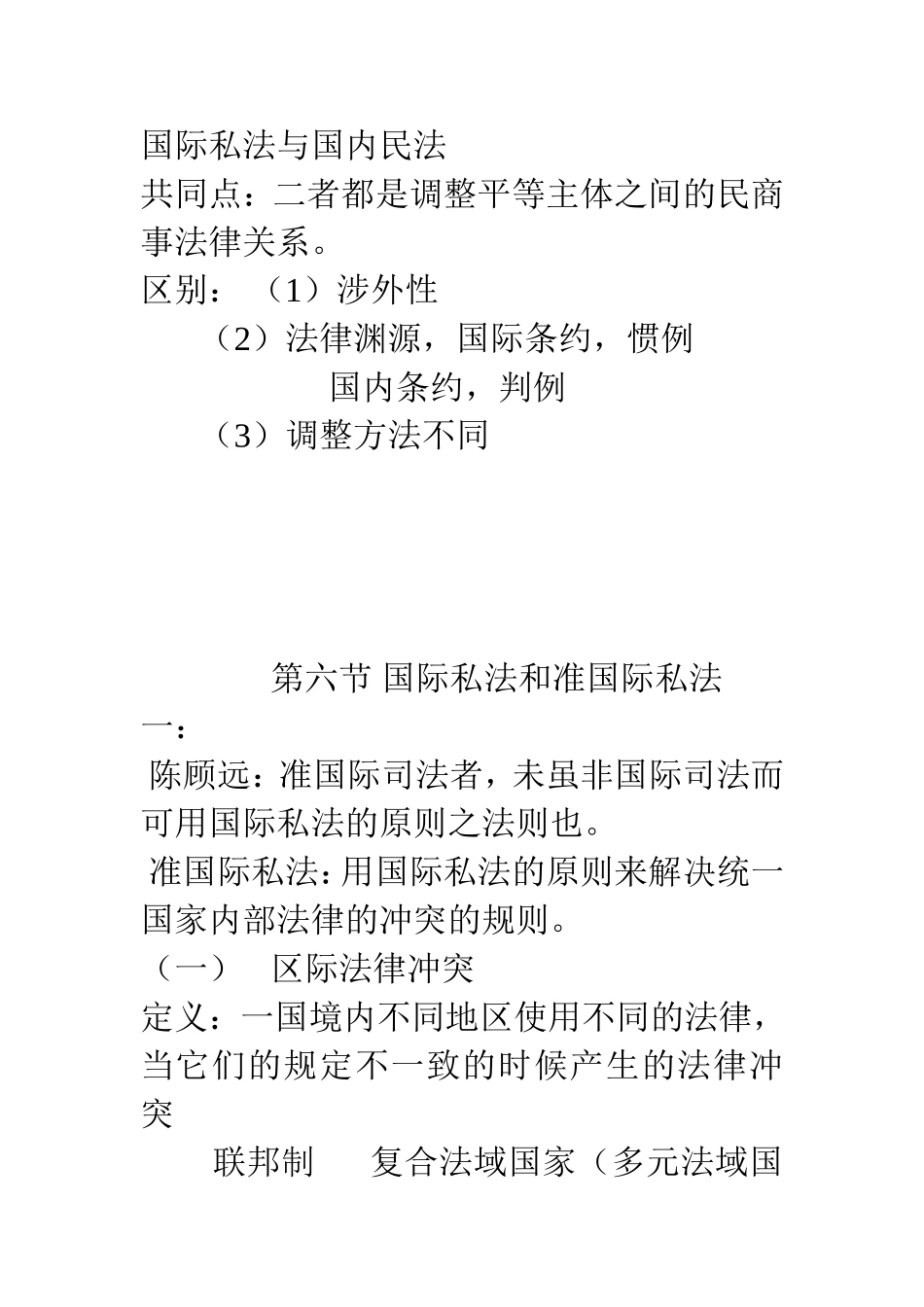 国际私法与国内民法
共同点：二者都是调整平等主体之间的民商事法律关系。
区别：（1）涉外性
（2）法律渊源，国际条约，惯例
国内条约，判例
（3）调整方法不同

第六节 国际私法和准国际私法
一：
陈顾远：准国际司法者，未虽非国际司法而可用国际私法的原则之法则也。
准国际私法：用国际私法的原则来解决统一国家内部法律的冲突的规则。
（一） 区际法律冲突
定义：一国境内不同地区使用不同的法律，当它们的规定不一致的时候产生的法律冲突
联邦制 复合法域国家（多元法域国